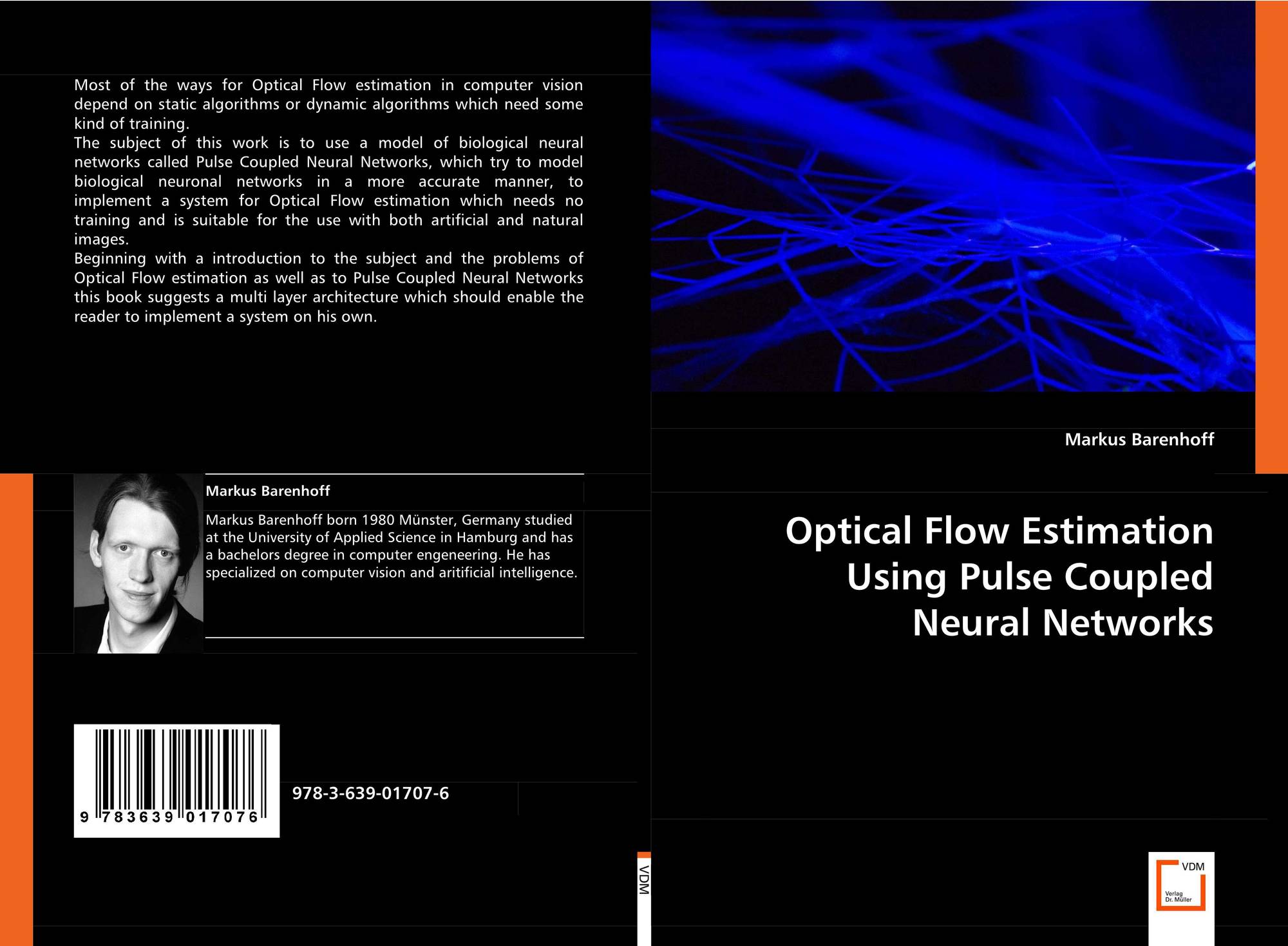 Most of the ways for Optical Flow estimation in computer vision depend on static algorithms or dynamic algorithms which need some kind of training.
The subject of this work is to use a model of biological neural networks called Pulse Coupled Neural Networks, which try to model biological neuronal networks in a more accurate manner, to implement a system for Optical Flow estimation which needs no training and is suitable for the use with both artificial and natural images.
Beginning with a introduction to the subject and the problems of Optical Flow estimation as well as to Pulse Coupled Neural Networks this book suggests a multi layer architecture which should enable the reader to implement a system on his own.

Markus Barenhoff

Markus Barenhoff born 1980 Münster, Germany studied at the University of Applied Science in Hamburg and has a bachelors degree in computer engeneering. He has specialized on computer vision and aritificial intelligence.

9 783639 017076

978-3-639-01707-6

VDM

Markus Barenhoff

Optical Flow Estimation Using Pulse Coupled Neural Networks

VDM
Verlag Dr. Müller